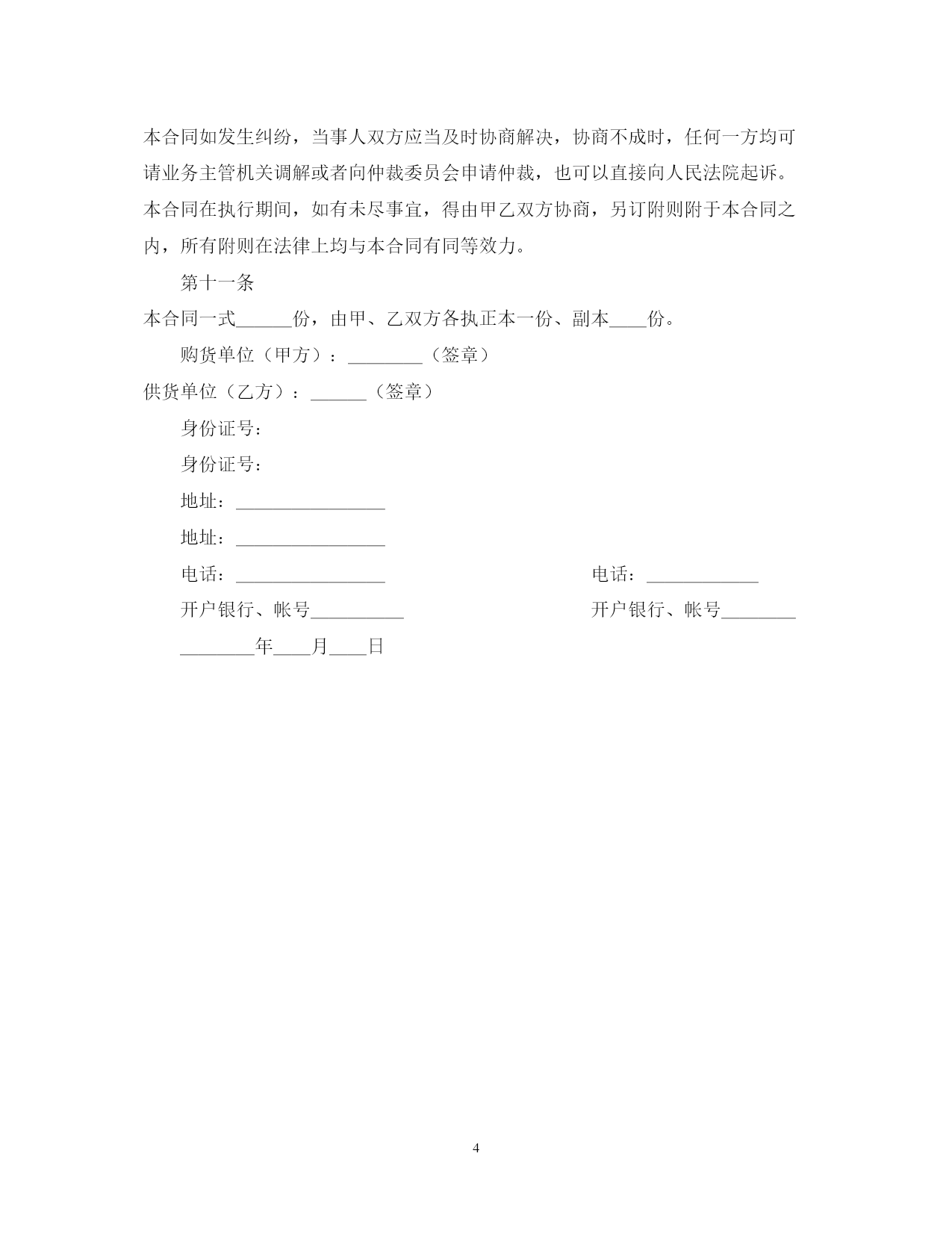 本合同如发生纠纷，当事人双方应当及时协商解决，协商不成时，任何一方均可请业务主管机关调解或者向仲裁委员会申请仲裁，也可以直接向人民法院起诉。本合同在执行期间，如有未尽事宜，得由甲乙双方协商，另订附则附于本合同之内，所有附则在法律上均与本合同有同等效力。

第十一条

本合同一式______份，由甲、乙双方各执正本一份、副本____份。

购货单位（甲方）：________（签章）

供货单位（乙方）：______（签章）

身份证号：

身份证号：

地址：________________

地址：________________

电话：________________ 电话：____________

开户银行、帐号__________ 开户银行、帐号________

________年____月____日

4